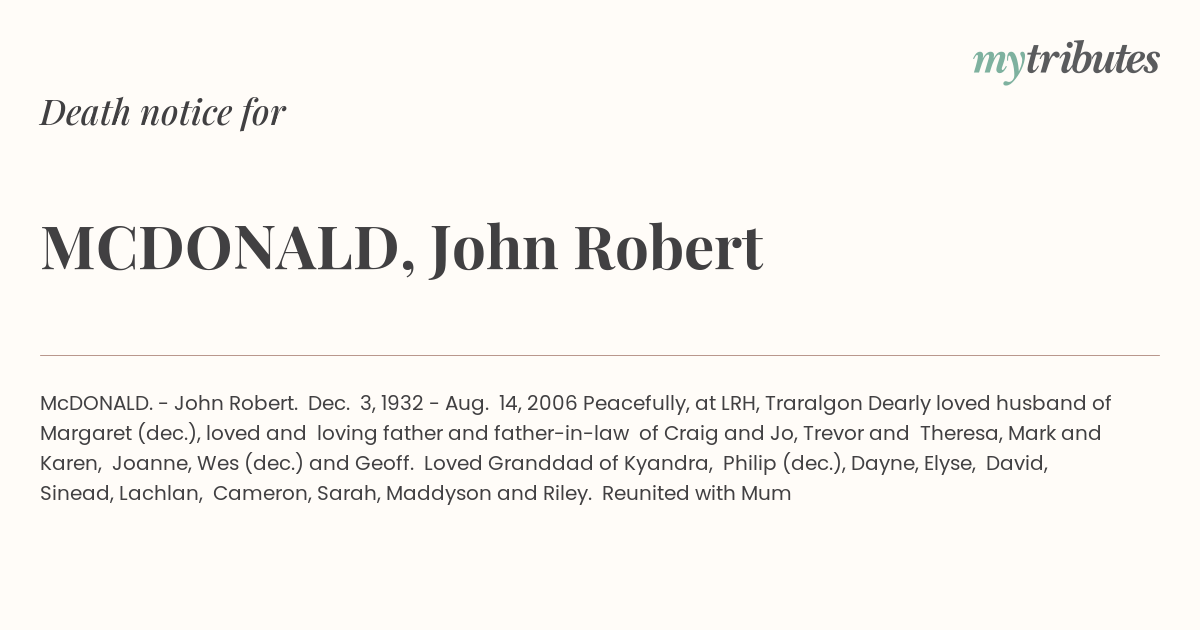 mytributes

Death notice for

MCDONALD, John Robert

McDONALD. - John Robert. Dec. 3, 1932 - Aug. 14, 2006 Peacefully, at LRH, Traralgon Dearly loved husband of Margaret (dec.), loved and loving father and father-in-law of Craig and Jo, Trevor and Theresa, Mark and Karen, Joanne, Wes (dec.) and Geoff. Loved Granddad of Kyandra, Philip (dec.), Dayne, Elyse, David, Sinead, Lachlan, Cameron, Sarah, Maddyson and Riley. Reunited with Mum